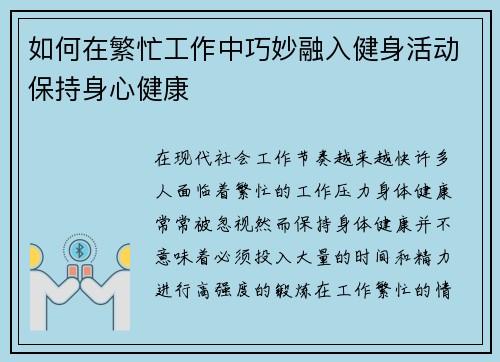 如何在繁忙工作中巧妙融入健身活动保持身心健康

在现代社会工作节奏越来越快许多人面临着繁忙的工作压力身体健康常常被忽视然而保持身体健康并不意味着必须投入大量的时间和精力进行高强度的锻炼在工作繁忙的情